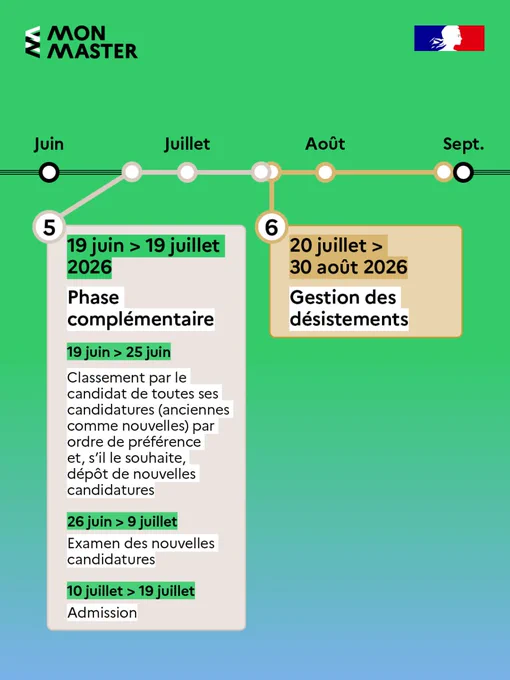 MON MASTER

Juin
Juillet
Août
Sept.

5
19 juin > 19 juillet 2026
Phase complémentaire

19 juin > 25 juin
Classement par le candidat de toutes ses candidatures (anciennes comme nouvelles) par ordre de préférence et, s'il le souhaite, dépôt de nouvelles candidatures

26 juin > 9 juillet
Examen des nouvelles candidatures

10 juillet > 19 juillet
Admission

6
20 juillet > 30 août 2026
Gestion des désistements